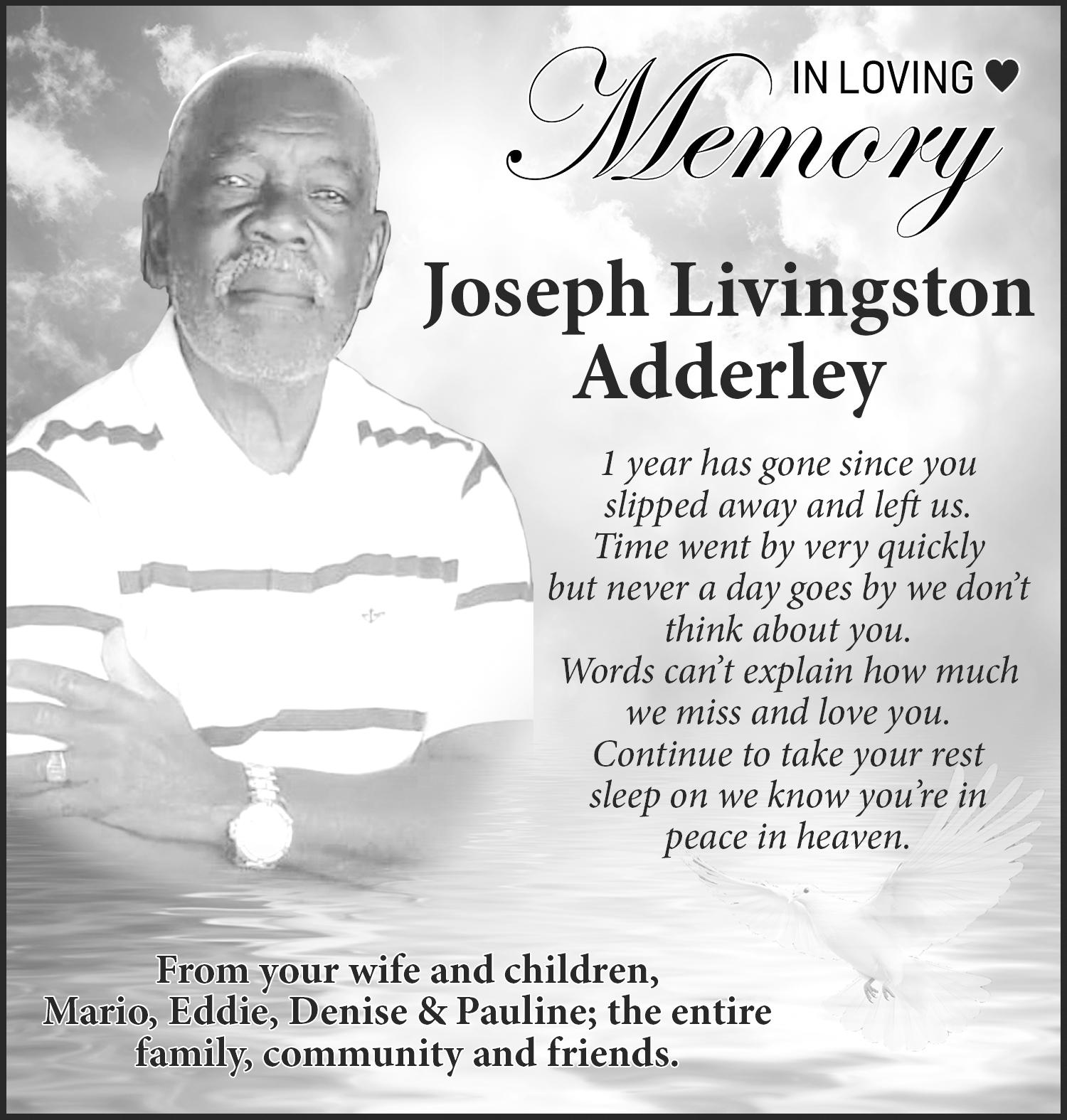 IN LOVING ♥
Memory

Joseph Livingston Adderley

1 year has gone since you slipped away and left us. Time went by very quickly but never a day goes by we don't think about you. Words can't explain how much we miss and love you. Continue to take your rest sleep on we know you're in peace in heaven.

From your wife and children, Mario, Eddie, Denise & Pauline; the entire family, community and friends.